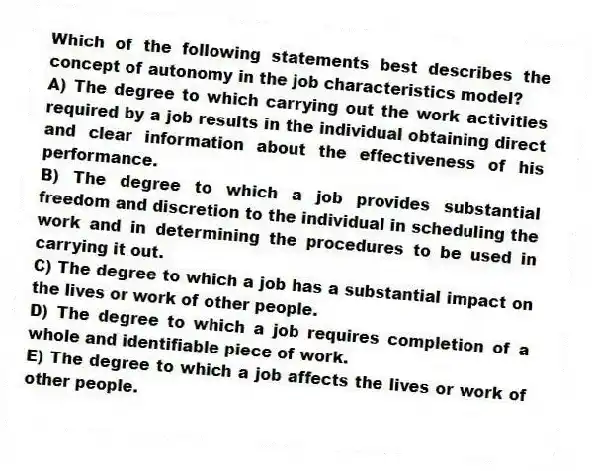 Which of the following statements best describes the concept of autonomy in the job characteristics model?
A) The degree to which carrying out the work activities required by a job results in the individual obtaining direct and clear information about the effectiveness of his performance.
B) The degree to which a job provides substantial freedom and discretion to the individual in scheduling the work and in determining the procedures to be used in carrying it out.
C) The degree to which a job has a substantial impact on the lives or work of other people.
D) The degree to which a job requires completion of a whole and identifiable piece of work.
E) The degree to which a job affects the lives or work of other people.